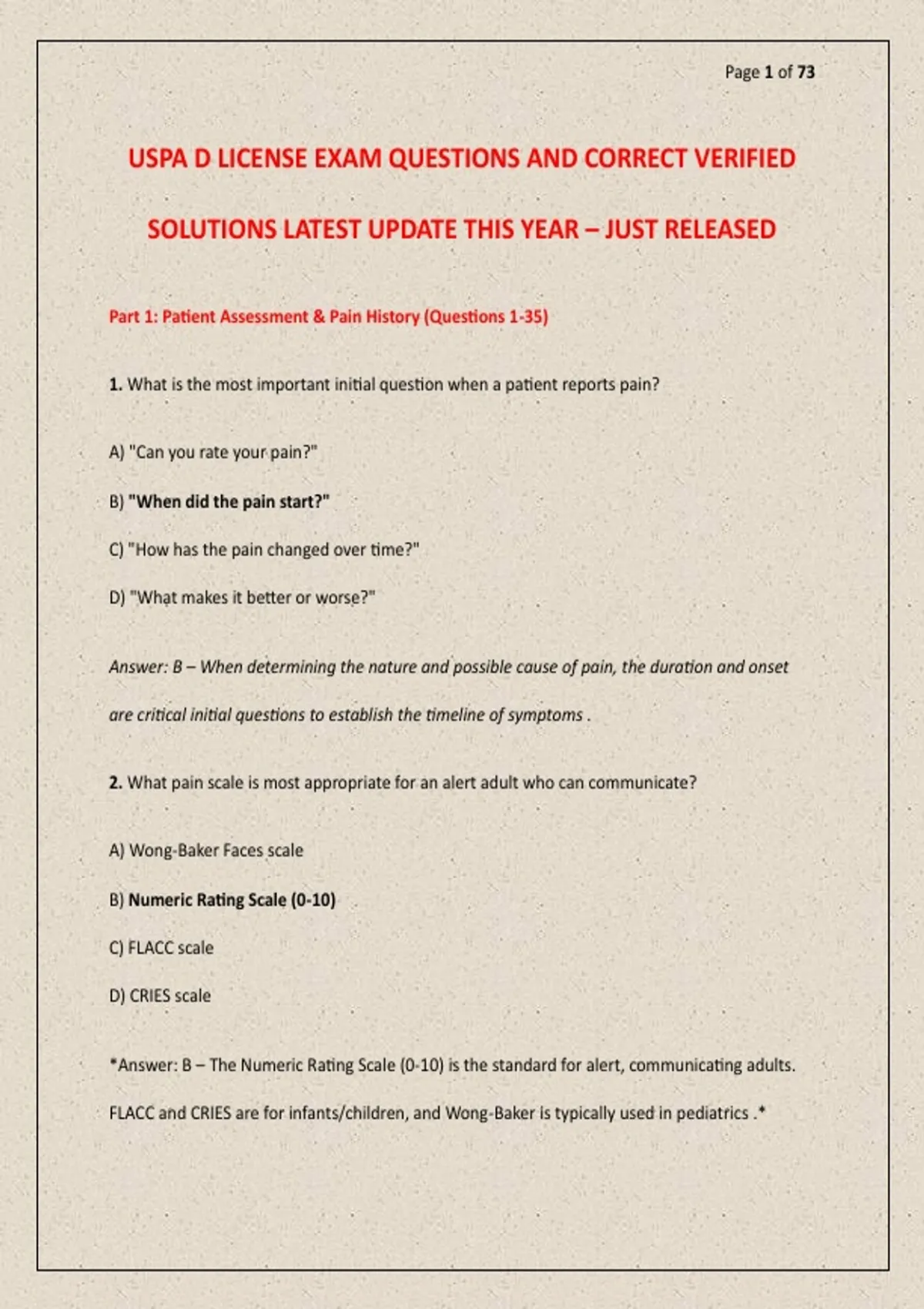 Page 1 of 73

USPA D LICENSE EXAM QUESTIONS AND CORRECT VERIFIED SOLUTIONS LATEST UPDATE THIS YEAR – JUST RELEASED

Part 1: Patient Assessment & Pain History (Questions 1-35)

1. What is the most important initial question when a patient reports pain?

A) "Can you rate your pain?"

B) "When did the pain start?"

C) "How has the pain changed over time?"

D) "What makes it better or worse?"

Answer: B – When determining the nature and possible cause of pain, the duration and onset are critical initial questions to establish the timeline of symptoms .

2. What pain scale is most appropriate for an alert adult who can communicate?

A) Wong-Baker Faces scale

B) Numeric Rating Scale (0-10)

C) FLACC scale

D) CRIES scale

*Answer: B – The Numeric Rating Scale (0-10) is the standard for alert, communicating adults. FLACC and CRIES are for infants/children, and Wong-Baker is typically used in pediatrics .*